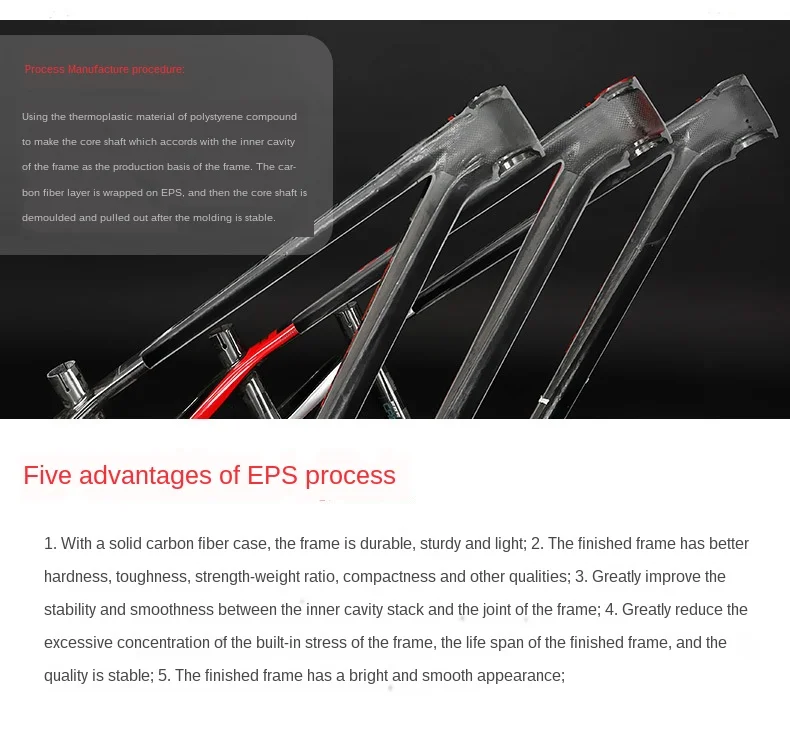 Process Manufacture procedure:

Using the thermoplastic material of polystyrene compound to make the core shaft which accords with the inner cavity of the frame as the production basis of the frame. The carbon fiber layer is wrapped on EPS, and then the core shaft is demoulded and pulled out after the molding is stable.

Five advantages of EPS process

1. With a solid carbon fiber case, the frame is durable, sturdy and light; 2. The finished frame has better hardness, toughness, strength-weight ratio, compactness and other qualities; 3. Greatly improve the stability and smoothness between the inner cavity stack and the joint of the frame; 4. Greatly reduce the excessive concentration of the built-in stress of the frame, the life span of the finished frame, and the quality is stable; 5. The finished frame has a bright and smooth appearance;